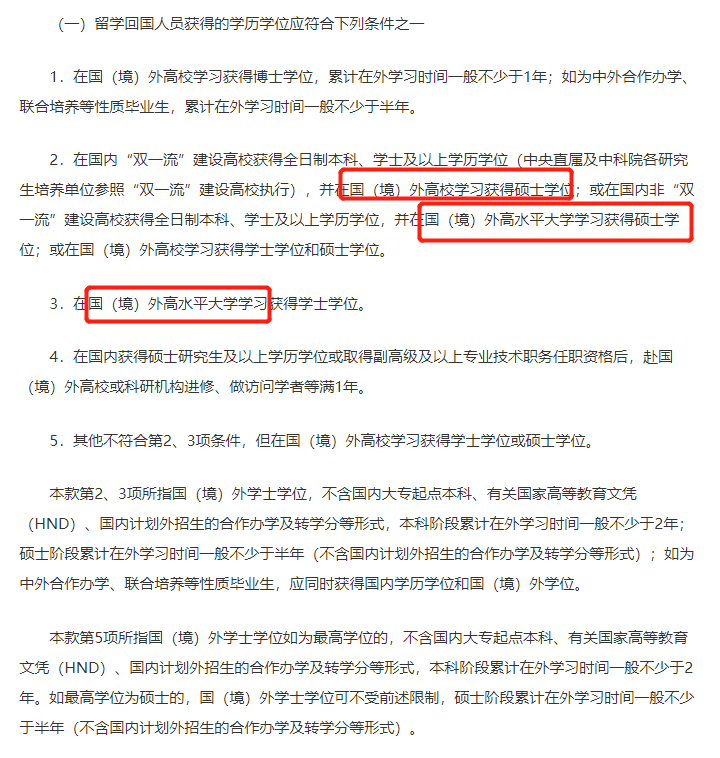 （一）留学回国人员获得的学历学位应符合下列条件之一

1．在国（境）外高校学习获得博士学位，累计在外学习时间一般不少于1年；如为中外合作办学、联合培养等性质毕业生，累计在外学习时间一般不少于半年。

2．在国内“双一流”建设高校获得全日制本科、学士及以上学历学位（中央直属及中科院各研究生培养单位参照“双一流”建设高校执行），并在国（境）外高校学习获得硕士学位；或在国内非“双一流”建设高校获得全日制本科、学士及以上学历学位，并在国（境）外高水平大学学习获得硕士学位；或在国（境）外高校学习获得学士学位和硕士学位。

3．在国（境）外高水平大学学习获得学士学位。

4．在国内获得硕士研究生及以上学历学位或取得副高级及以上专业技术职务任职资格后，赴国（境）外高校或科研机构进修、做访问学者等满1年。

5．其他不符合第2、3项条件，但在国（境）外高校学习获得学士学位或硕士学位。

本款第2、3项所指国（境）外学士学位，不含国内大专起点本科、有关国家高等教育文凭（HND）、国内计划外招生的合作办学及转学分等形式，本科阶段累计在外学习时间一般不少于2年；硕士阶段累计在外学习时间一般不少于半年（不含国内计划外招生的合作办学及转学分等形式）；如为中外合作办学、联合培养等性质毕业生，应同时获得国内学历学位和国（境）外学位。

本款第5项所指国（境）外学士学位如为最高学位的，不含国内大专起点本科、有关国家高等教育文凭（HND）、国内计划外招生的合作办学及转学分等形式，本科阶段累计在外学习时间一般不少于2年。如最高学位为硕士的，国（境）外学士学位可不受前述限制，硕士阶段累计在外学习时间一般不少于半年（不含国内计划外招生的合作办学及转学分等形式）。